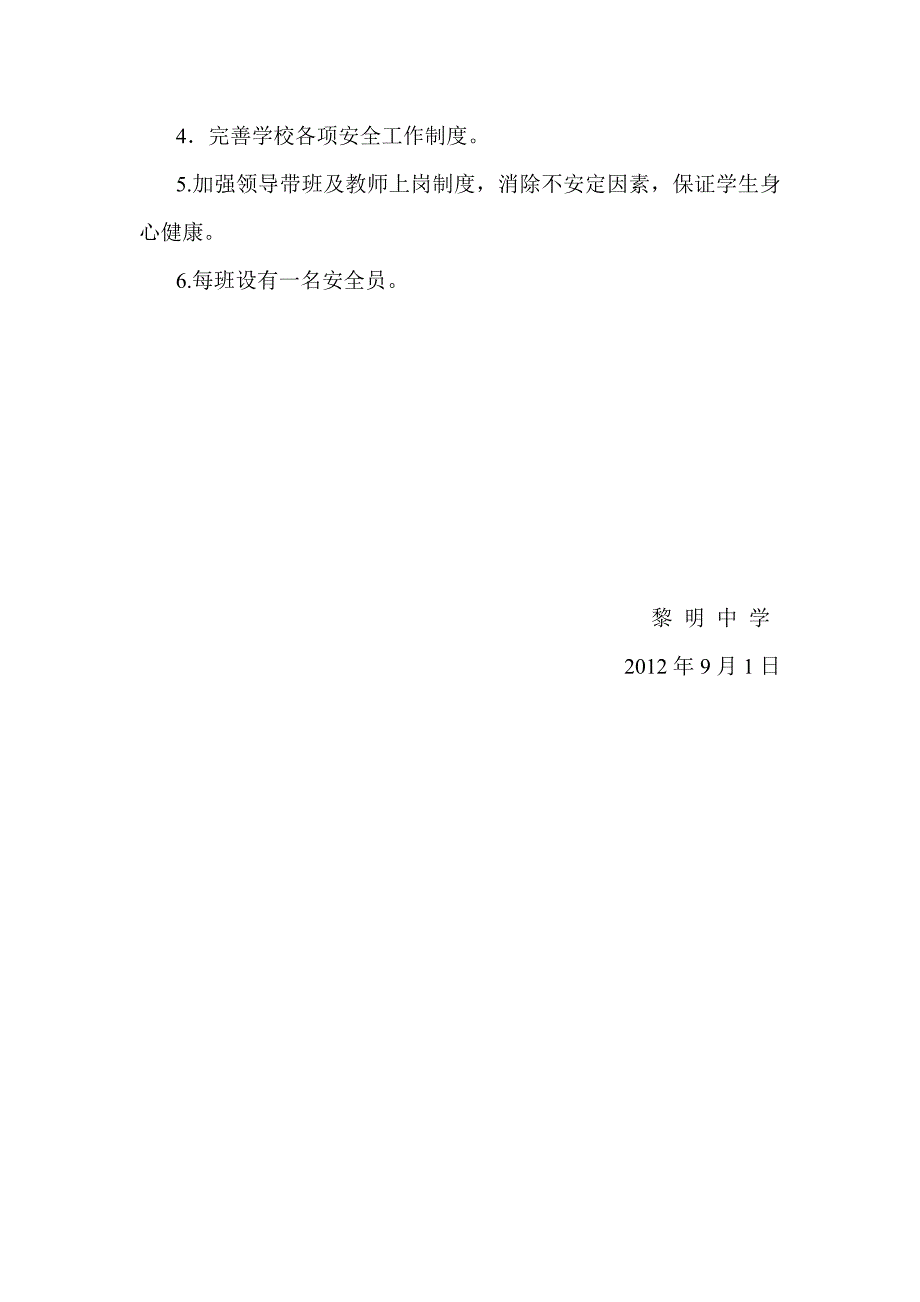 4．完善学校各项安全工作制度。

5.加强领导带班及教师上岗制度，消除不安定因素，保证学生身心健康。

6.每班设有一名安全员。

黎 明 中 学

2012 年 9 月 1 日